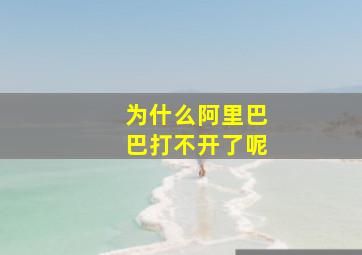 为什么阿里巴巴打不开了呢